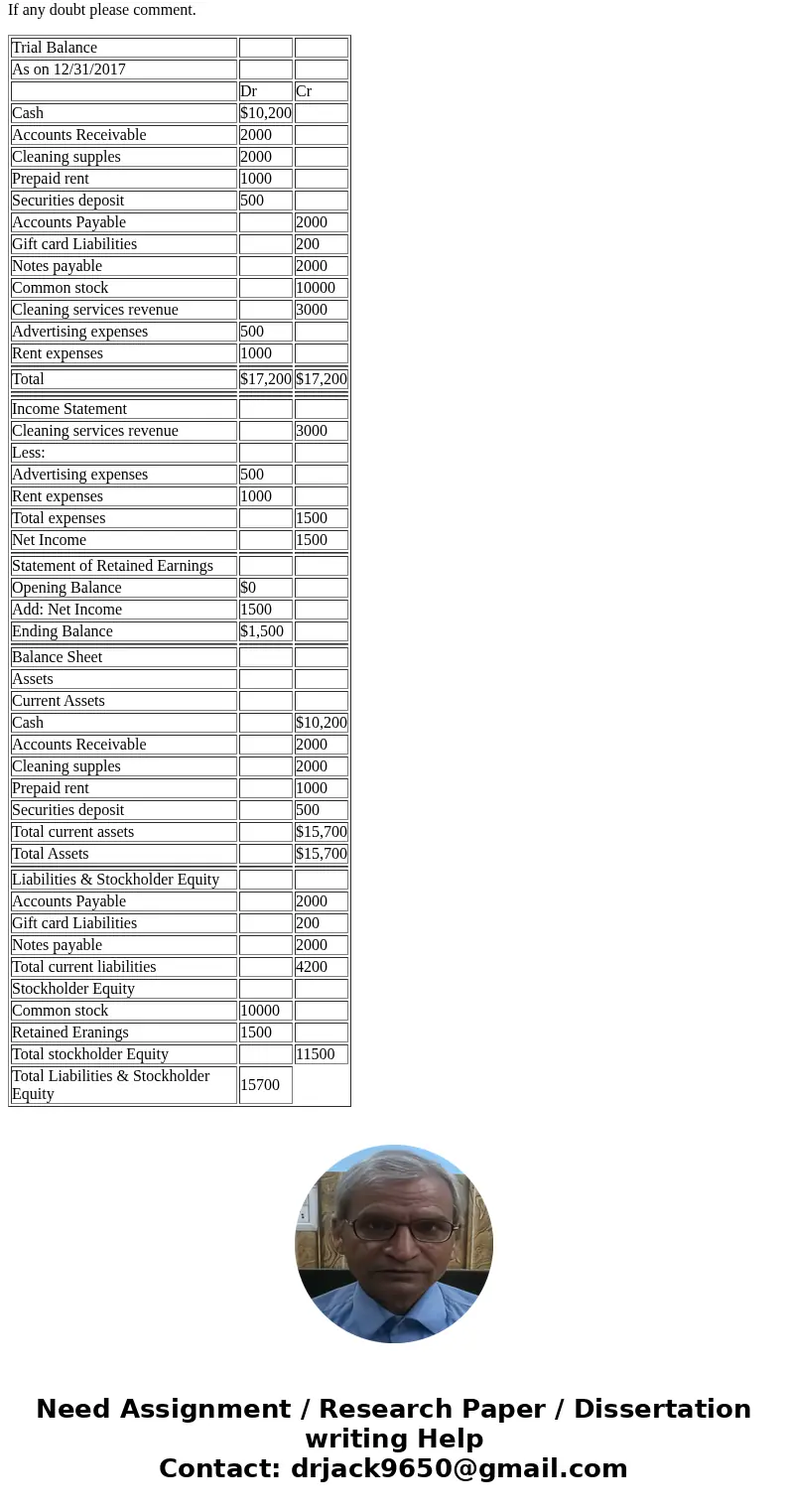 If any doubt please comment.

| Trial Balance | | |
|---|---|---|
| As on 12/31/2017 | | |
| | Dr | Cr |
| Cash | $10,200 | |
| Accounts Receivable | 2000 | |
| Cleaning supples | 2000 | |
| Prepaid rent | 1000 | |
| Securities deposit | 500 | |
| Accounts Payable | | 2000 |
| Gift card Liabilities | | 200 |
| Notes payable | | 2000 |
| Common stock | | 10000 |
| Cleaning services revenue | | 3000 |
| Advertising expenses | 500 | |
| Rent expenses | 1000 | |
| Total | $17,200 | $17,200 |
| Income Statement | | |
| Cleaning services revenue | | 3000 |
| Less: | | |
| Advertising expenses | 500 | |
| Rent expenses | 1000 | |
| Total expenses | | 1500 |
| Net Income | | 1500 |
| Statement of Retained Earnings | | |
| Opening Balance | $0 | |
| Add: Net Income | 1500 | |
| Ending Balance | $1,500 | |
| Balance Sheet | | |
| Assets | | |
| Current Assets | | |
| Cash | | $10,200 |
| Accounts Receivable | | 2000 |
| Cleaning supples | | 2000 |
| Prepaid rent | | 1000 |
| Securities deposit | | 500 |
| Total current assets | | $15,700 |
| Total Assets | | $15,700 |
| Liabilities & Stockholder Equity | | |
| Accounts Payable | | 2000 |
| Gift card Liabilities | | 200 |
| Notes payable | | 2000 |
| Total current liabilities | | 4200 |
| Stockholder Equity | | |
| Common stock | 10000 | |
| Retained Eranings | 1500 | |
| Total stockholder Equity | | 11500 |
| Total Liabilities & Stockholder Equity | 15700 | |

Need Assignment / Research Paper / Dissertation writing Help
Contact: drjack9650@gmail.com